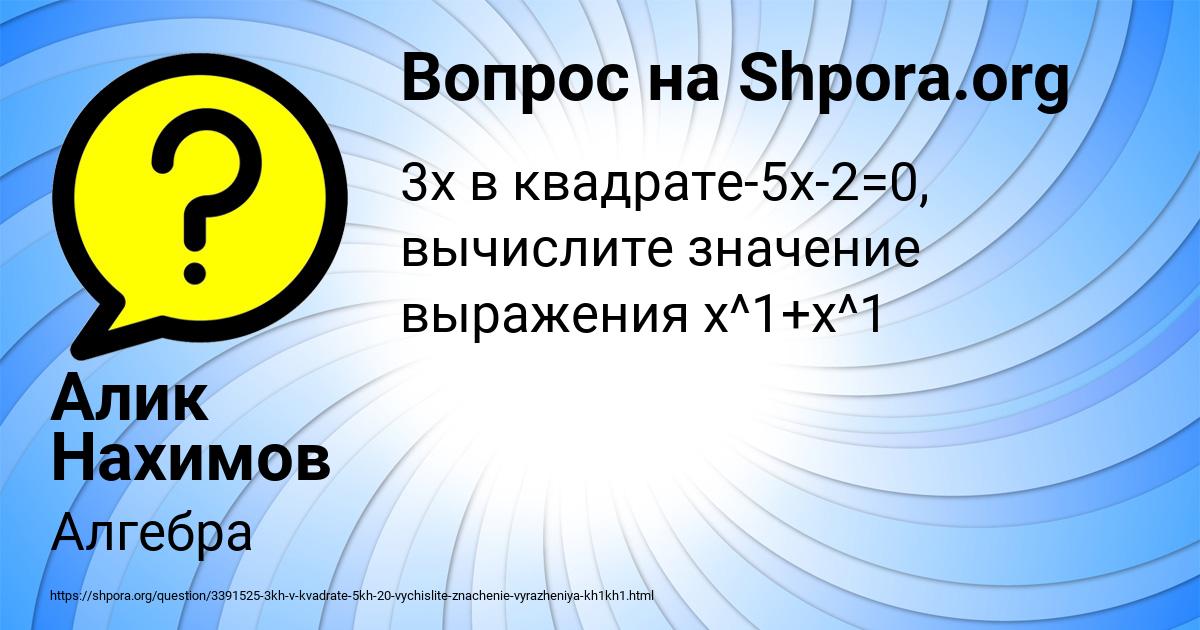 Вопрос на Shpora.org

3х в квадрате-5х-2=0, вычислите значение выражения х^1+х^1

Алик Нахимов

Алгебра

https://shpora.org/question/3391525-3kh-v-kvadrate-5kh-20-vychislite-znachenie-vyrazheniya-kh1kh1.html